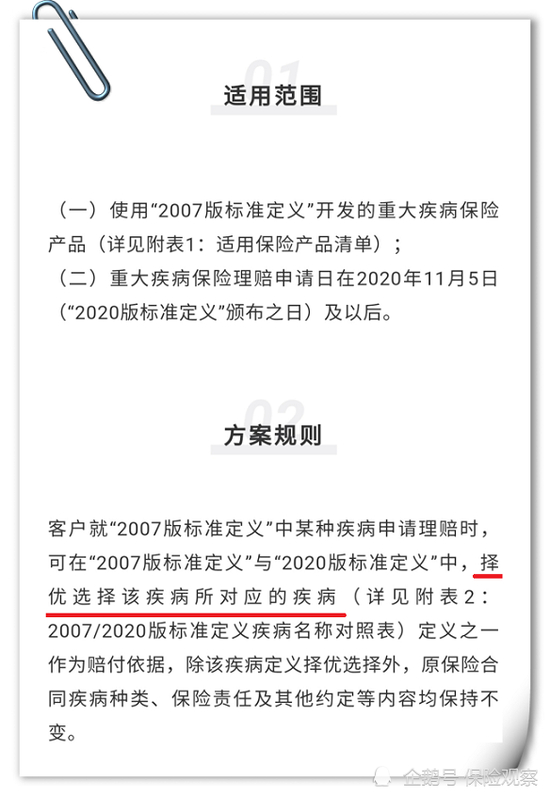 01

适用范围

（一）使用“2007版标准定义”开发的重大疾病保险产品（详见附表1：适用保险产品清单）；
（二）重大疾病保险理赔申请日在2020年11月5日（“2020版标准定义”颁布之日）及以后。

02

方案规则

客户就“2007版标准定义”中某种疾病申请理赔时，可在“2007版标准定义”与“2020版标准定义”中，择优选择该疾病所对应的疾病（详见附表2：2007/2020版标准定义疾病名称对照表）定义之一作为赔付依据，除该疾病定义择优选择外，原保险合同疾病种类、保险责任及其他约定等内容均保持不变。

企鹅号 保险观察